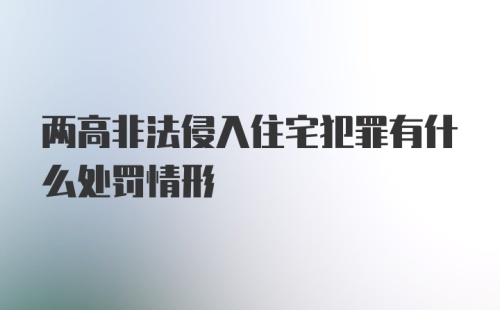 两高非法侵入住宅犯罪有什么处罚情形